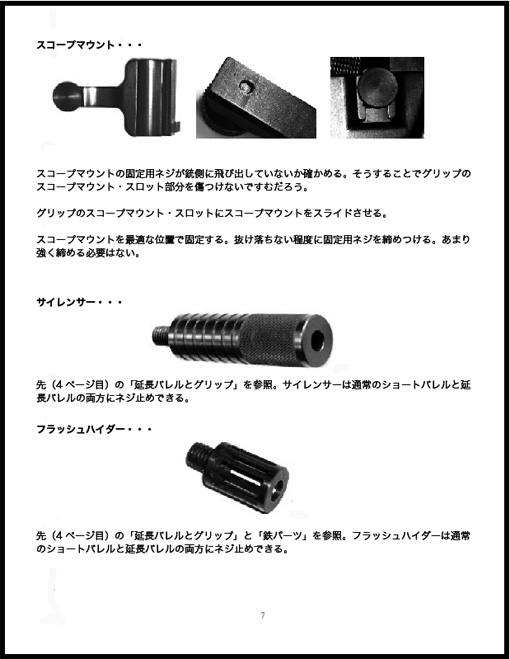 スコープマウント・・・

スコープマウントの固定用ネジが銃側に飛び出していないか確かめる。そうすることでグリップのスコープマウント・スロット部分を傷つけないですむだろう。

グリップのスコープマウント・スロットにスコープマウントをスライドさせる。

スコープマウントを最適な位置で固定する。抜け落ちない程度に固定用ネジを締めつける。あまり強く締める必要はない。

サイレンサー・・・

先（4ページ目）の「延長バレルとグリップ」を参照。サイレンサーは通常のショートバレルと延長バレルの両方にネジ止めできる。

フラッシュハイダー・・・

先（4ページ目）の「延長バレルとグリップ」と「鉄パーツ」を参照。フラッシュハイダーは通常のショートバレルと延長バレルの両方にネジ止めできる。

7